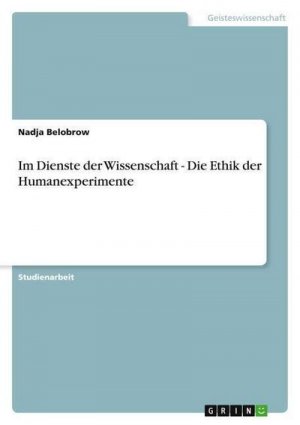 Geisteswissenschaft

Nadja Belobrow

Im Dienste der Wissenschaft - Die Ethik der Humanexperimente

Studienarbeit

GRIN